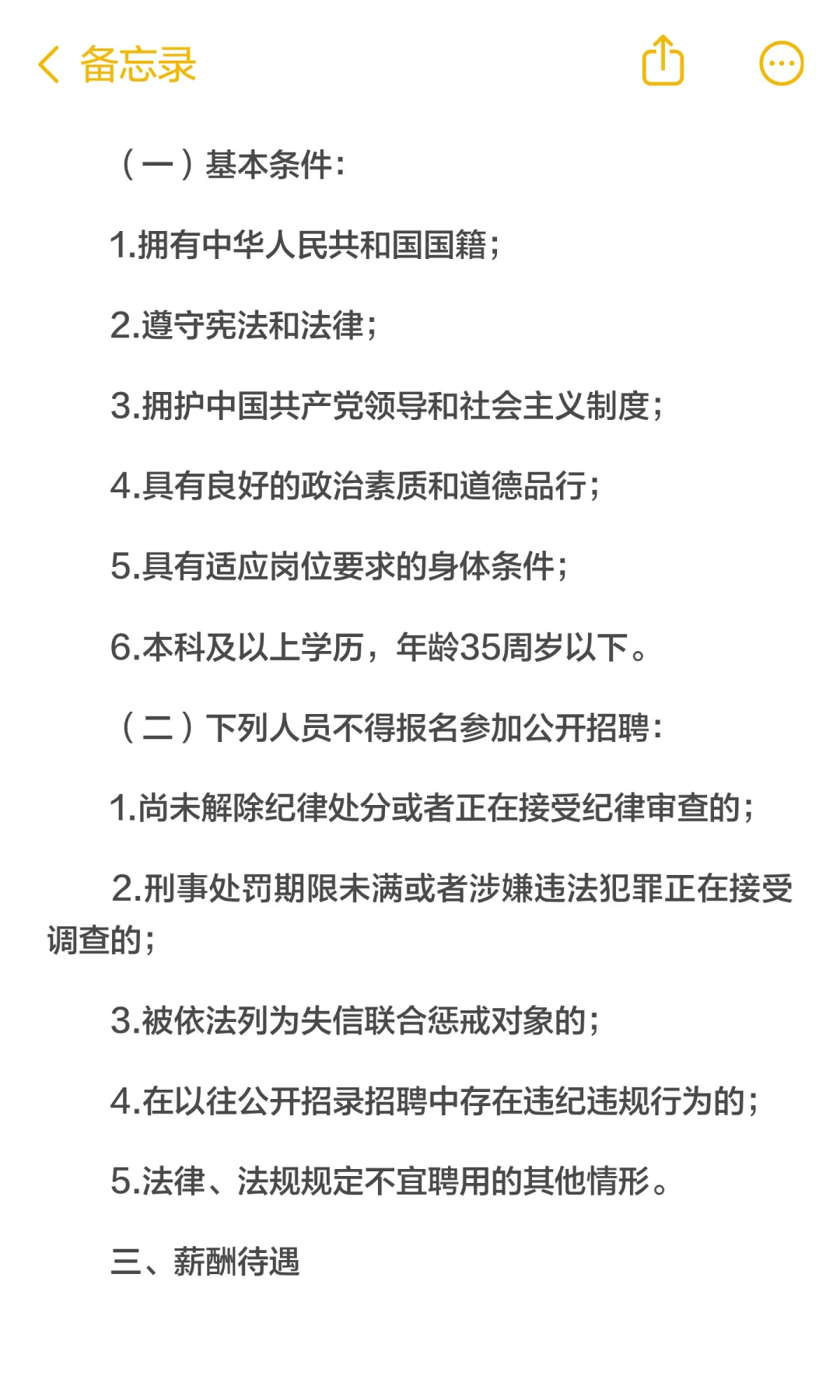 备忘录

（一）基本条件：

1.拥有中华人民共和国国籍；

2.遵守宪法和法律；

3.拥护中国共产党领导和社会主义制度；

4.具有良好的政治素质和道德品行；

5.具有适应岗位要求的身体条件；

6.本科及以上学历，年龄35周岁以下。

（二）下列人员不得报名参加公开招聘：

1.尚未解除纪律处分或者正在接受纪律审查的；

2.刑事处罚期限未满或者涉嫌违法犯罪正在接受调查的；

3.被依法列为失信联合惩戒对象的；

4.在以往公开招录招聘中存在违纪违规行为的；

5.法律、法规规定不宜聘用的其他情形。

三、薪酬待遇